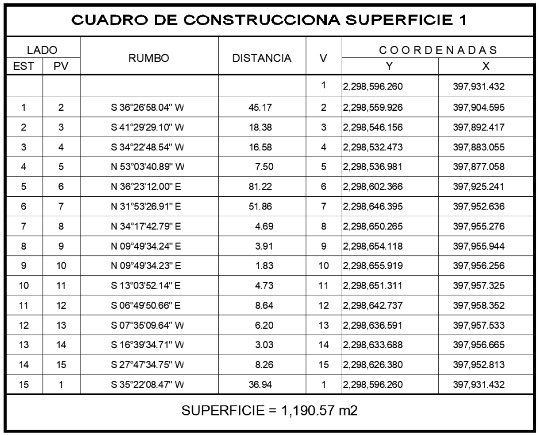 CUADRO DE CONSTRUCCIONA SUPERFICIE 1

| LADO EST | LADO PV | RUMBO | DISTANCIA | V | COORDENADAS Y | COORDENADAS X |
|---|---|---|---|---|---|---|
| | | | | 1 | 2,298,596.260 | 397,931.432 |
| 1 | 2 | S 36°26'58.04" W | 45.17 | 2 | 2,298,559.926 | 397,904.595 |
| 2 | 3 | S 41°29'29.10" W | 18.38 | 3 | 2,298,546.156 | 397,892.417 |
| 3 | 4 | S 34°22'48.54" W | 16.58 | 4 | 2,298,532.473 | 397,883.055 |
| 4 | 5 | N 53°03'40.89" W | 7.50 | 5 | 2,298,536.981 | 397,877.058 |
| 5 | 6 | N 36°23'12.00" E | 81.22 | 6 | 2,298,602.366 | 397,925.241 |
| 6 | 7 | N 31°53'26.91" E | 51.86 | 7 | 2,298,646.395 | 397,952.636 |
| 7 | 8 | N 34°17'42.79" E | 4.69 | 8 | 2,298,650.265 | 397,955.276 |
| 8 | 9 | N 09°49'34.24" E | 3.91 | 9 | 2,298,654.118 | 397,955.944 |
| 9 | 10 | N 09°49'34.23" E | 1.83 | 10 | 2,298,655.919 | 397,956.256 |
| 10 | 11 | S 13°03'52.14" E | 4.73 | 11 | 2,298,651.311 | 397,957.325 |
| 11 | 12 | S 06°49'50.66" E | 8.64 | 12 | 2,298,642.737 | 397,958.352 |
| 12 | 13 | S 07°35'09.64" W | 6.20 | 13 | 2,298,636.591 | 397,957.533 |
| 13 | 14 | S 16°39'34.71" W | 3.03 | 14 | 2,298,633.688 | 397,956.665 |
| 14 | 15 | S 27°47'34.75" W | 8.26 | 15 | 2,298,626.380 | 397,952.813 |
| 15 | 1 | S 35°22'08.47" W | 36.94 | 1 | 2,298,596.260 | 397,931.432 |

SUPERFICIE = 1,190.57 m2